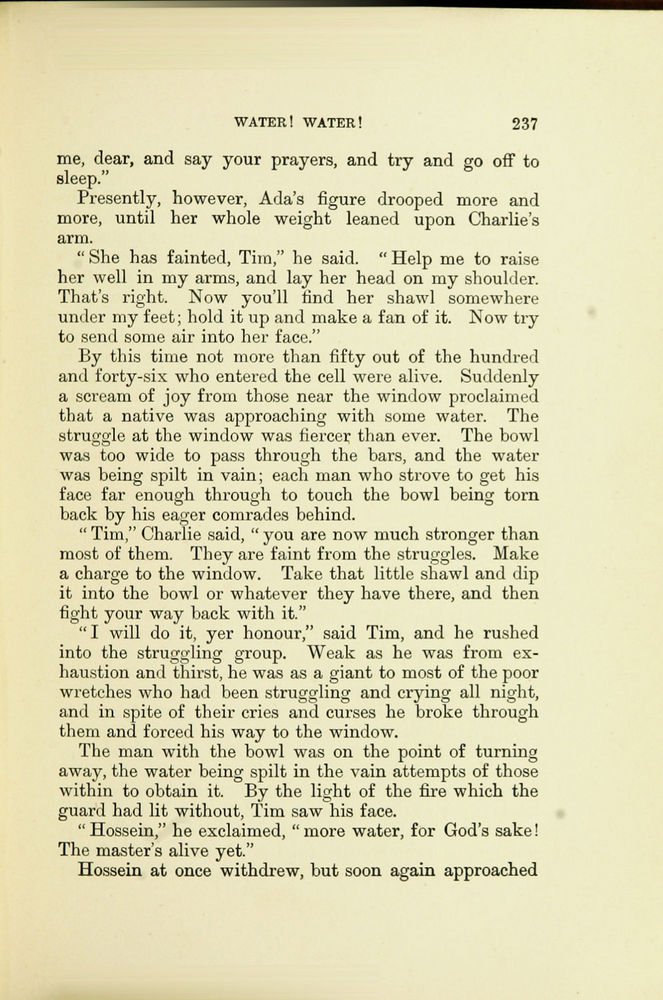 WATER! WATER! 237

me, dear, and say your prayers, and try and go off to sleep."

Presently, however, Ada's figure drooped more and more, until her whole weight leaned upon Charlie's arm.

"She has fainted, Tim," he said. "Help me to raise her well in my arms, and lay her head on my shoulder. That's right. Now you'll find her shawl somewhere under my feet; hold it up and make a fan of it. Now try to send some air into her face."

By this time not more than fifty out of the hundred and forty-six who entered the cell were alive. Suddenly a scream of joy from those near the window proclaimed that a native was approaching with some water. The struggle at the window was fiercer than ever. The bowl was too wide to pass through the bars, and the water was being spilt in vain; each man who strove to get his face far enough through to touch the bowl being torn back by his eager comrades behind.

"Tim," Charlie said, "you are now much stronger than most of them. They are faint from the struggles. Make a charge to the window. Take that little shawl and dip it into the bowl or whatever they have there, and then fight your way back with it."

"I will do it, yer honour," said Tim, and he rushed into the struggling group. Weak as he was from exhaustion and thirst, he was as a giant to most of the poor wretches who had been struggling and crying all night, and in spite of their cries and curses he broke through them and forced his way to the window.

The man with the bowl was on the point of turning away, the water being spilt in the vain attempts of those within to obtain it. By the light of the fire which the guard had lit without, Tim saw his face.

"Hossein," he exclaimed, "more water, for God's sake! The master's alive yet."

Hossein at once withdrew, but soon again approached